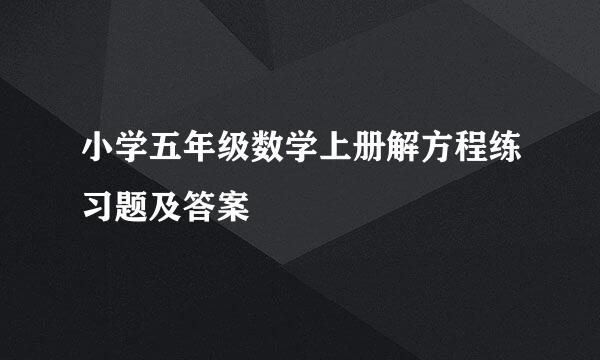 小学五年级数学上册解方程练习题及答案